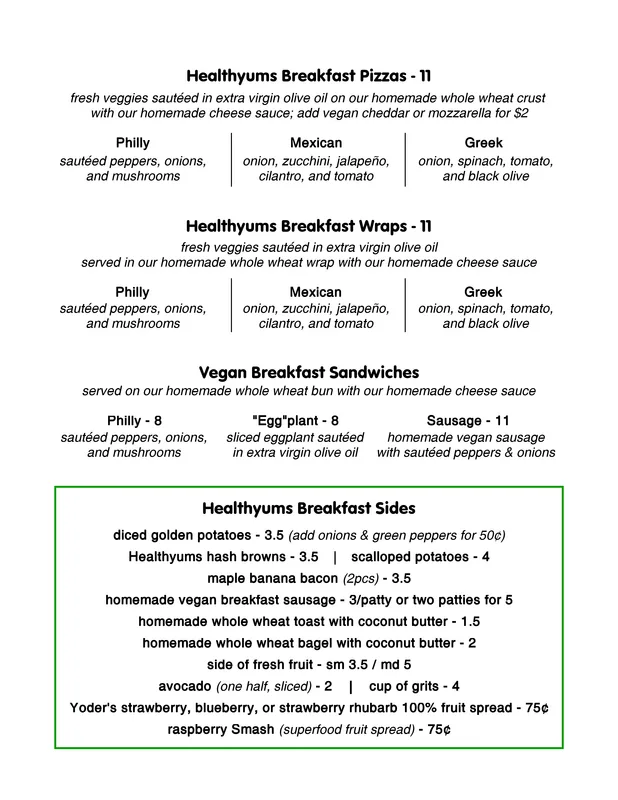 Healthyums Breakfast Pizzas - 11
fresh veggies sautéed in extra virgin olive oil on our homemade whole wheat crust with our homemade cheese sauce; add vegan cheddar or mozzarella for $2

Philly
sautéed peppers, onions, and mushrooms

Mexican
onion, zucchini, jalapeño, cilantro, and tomato

Greek
onion, spinach, tomato, and black olive

Healthyums Breakfast Wraps - 11
fresh veggies sautéed in extra virgin olive oil
served in our homemade whole wheat wrap with our homemade cheese sauce

Philly
sautéed peppers, onions, and mushrooms

Mexican
onion, zucchini, jalapeño, cilantro, and tomato

Greek
onion, spinach, tomato, and black olive

Vegan Breakfast Sandwiches
served on our homemade whole wheat bun with our homemade cheese sauce

Philly - 8
sautéed peppers, onions, and mushrooms

"Egg"plant - 8
sliced eggplant sautéed in extra virgin olive oil

Sausage - 11
homemade vegan sausage with sautéed peppers & onions

Healthyums Breakfast Sides
diced golden potatoes - 3.5 (add onions & green peppers for 50¢)
Healthyums hash browns - 3.5 | scalloped potatoes - 4
maple banana bacon (2pcs) - 3.5
homemade vegan breakfast sausage - 3/patty or two patties for 5
homemade whole wheat toast with coconut butter - 1.5
homemade whole wheat bagel with coconut butter - 2
side of fresh fruit - sm 3.5 / md 5
avocado (one half, sliced) - 2 | cup of grits - 4
Yoder's strawberry, blueberry, or strawberry rhubarb 100% fruit spread - 75¢
raspberry Smash (superfood fruit spread) - 75¢